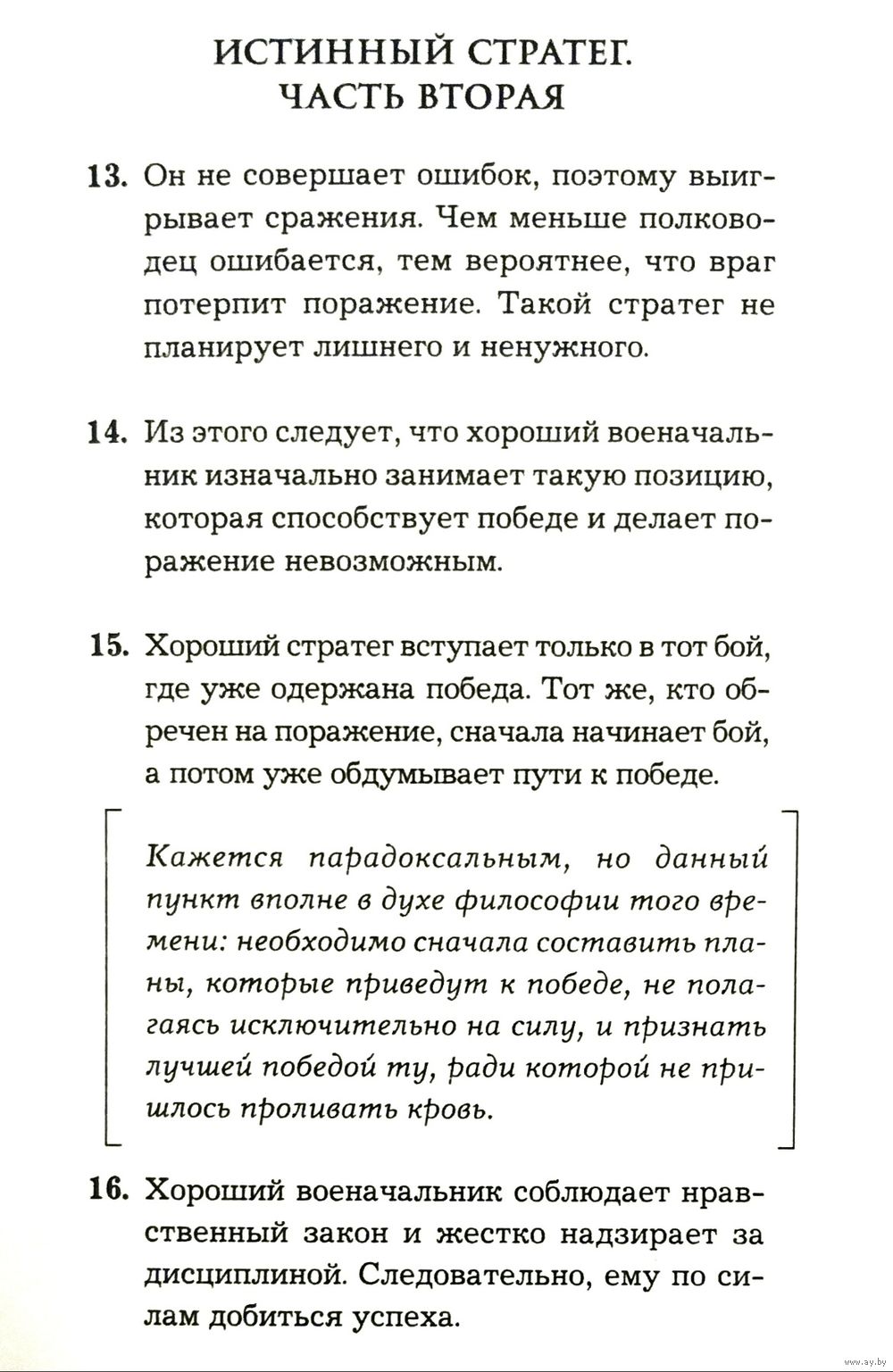 ИСТИННЫЙ СТРАТЕГ. ЧАСТЬ ВТОРАЯ

13. Он не совершает ошибок, поэтому выигрывает сражения. Чем меньше полководец ошибается, тем вероятнее, что враг потерпит поражение. Такой стратег не планирует лишнего и ненужного.

14. Из этого следует, что хороший военачальник изначально занимает такую позицию, которая способствует победе и делает поражение невозможным.

15. Хороший стратег вступает только в тот бой, где уже одержана победа. Тот же, кто обречен на поражение, сначала начинает бой, а потом уже обдумывает пути к победе.

Кажется парадоксальным, но данный пункт вполне в духе философии того времени: необходимо сначала составить планы, которые приведут к победе, не полагаясь исключительно на силу, и признать лучшей победой ту, ради которой не пришлось проливать кровь.

16. Хороший военачальник соблюдает нравственный закон и жестко надзирает за дисциплиной. Следовательно, ему по силам добиться успеха.

www.ay.by